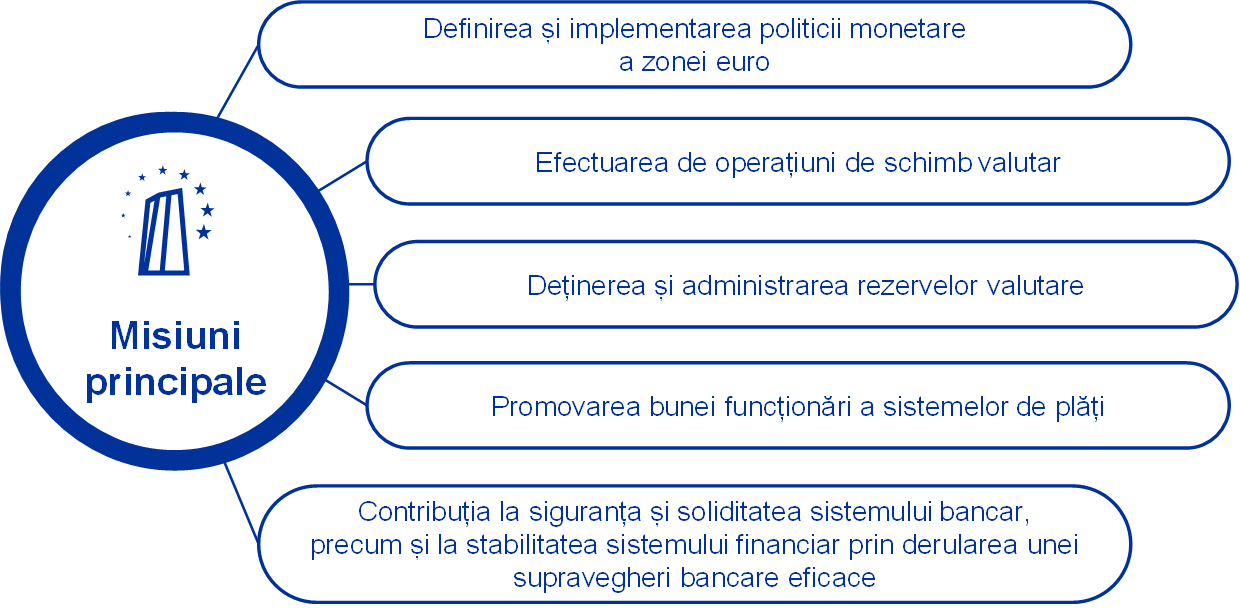 Misiuni principale

Definirea și implementarea politicii monetare a zonei euro

Efectuarea de operațiuni de schimb valutar

Deținerea și administrarea rezervelor valutare

Promovarea bunei funcționări a sistemelor de plăți

Contribuția la siguranța și soliditatea sistemului bancar, precum și la stabilitatea sistemului financiar prin derularea unei supravegheri bancare eficace